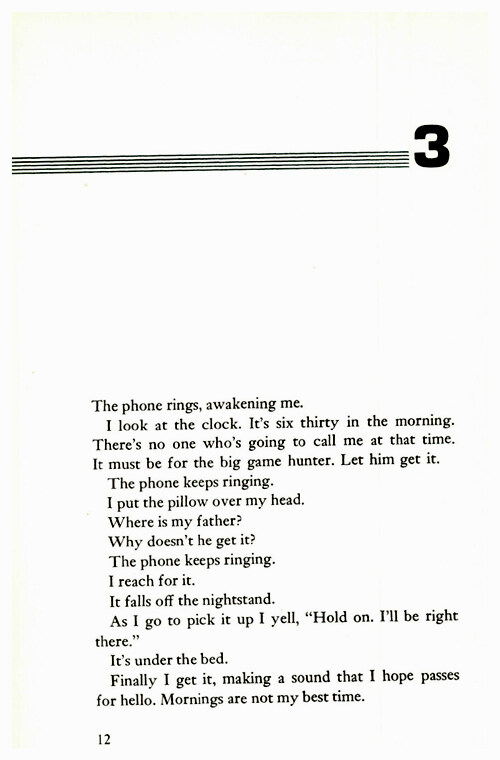 3

The phone rings, awakening me.

I look at the clock. It's six thirty in the morning. There's no one who's going to call me at that time. It must be for the big game hunter. Let him get it.

The phone keeps ringing.

I put the pillow over my head.

Where is my father?

Why doesn't he get it?

The phone keeps ringing.

I reach for it.

It falls off the nightstand.

As I go to pick it up I yell, "Hold on. I'll be right there."

It's under the bed.

Finally I get it, making a sound that I hope passes for hello. Mornings are not my best time.

12